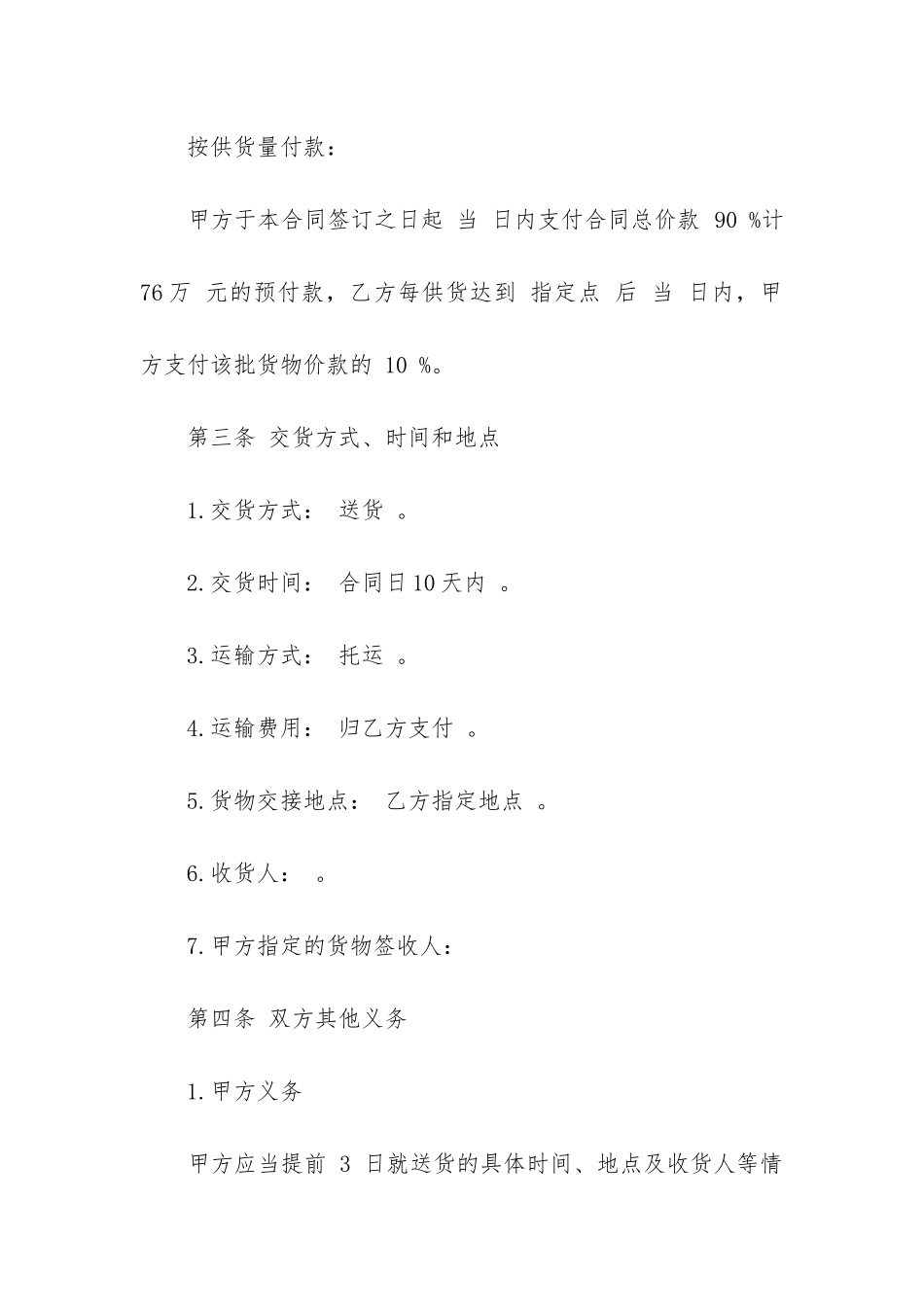 按供货量付款：

甲方于本合同签订之日起 当 日内支付合同总价款 90 %计 76万 元的预付款，乙方每供货达到 指定点 后 当 日内，甲方支付该批货物价款的 10 %。

第三条 交货方式、时间和地点

1.交货方式： 送货 。

2.交货时间： 合同日10天内 。

3.运输方式： 托运 。

4.运输费用： 归乙方支付 。

5.货物交接地点： 乙方指定地点 。

6.收货人： 。

7.甲方指定的货物签收人：

第四条 双方其他义务

1.甲方义务

甲方应当提前 3 日就送货的具体时间、地点及收货人等情